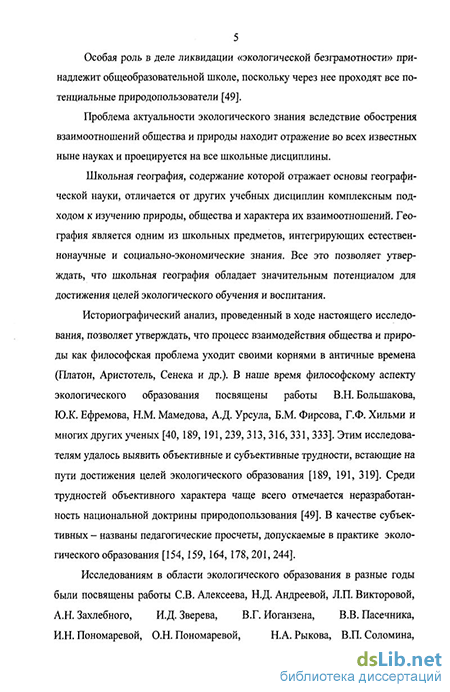 5

Особая роль в деле ликвидации «экологической безграмотности» принадлежит общеобразовательной школе, поскольку через нее проходят все потенциальные природопользователи [49].

Проблема актуальности экологического знания вследствие обострения взаимоотношений общества и природы находит отражение во всех известных ныне науках и проецируется на все школьные дисциплины.

Школьная география, содержание которой отражает основы географической науки, отличается от других учебных дисциплин комплексным подходом к изучению природы, общества и характера их взаимоотношений. География является одним из школьных предметов, интегрирующих естественнонаучные и социально-экономические знания. Все это позволяет утверждать, что школьная география обладает значительным потенциалом для достижения целей экологического обучения и воспитания.

Историографический анализ, проведенный в ходе настоящего исследования, позволяет утверждать, что процесс взаимодействия общества и природы как философская проблема уходит своими корнями в античные времена (Платон, Аристотель, Сенека и др.). В наше время философскому аспекту экологического образования посвящены работы В.Н. Большакова, Ю.К. Ефремова, Н.М. Мамедова, А.Д. Урсула, Б.М. Фирсова, Г.Ф. Хильми и многих других ученых [40, 189, 191, 239, 313, 316, 331, 333]. Этим исследователям удалось выявить объективные и субъективные трудности, встающие на пути достижения целей экологического образования [189, 191, 319]. Среди трудностей объективного характера чаще всего отмечается неразработанность национальной доктрины природопользования [49]. В качестве субъективных – названы педагогические просчеты, допускаемые в практике экологического образования [154, 159, 164, 178, 201, 244].

Исследованиям в области экологического образования в разные годы были посвящены работы С.В. Алексеева, Н.Д. Андреевой, Л.П. Викторовой, А.Н. Захлебного, И.Д. Зверева, В.Г. Иоганзена, В.В. Пасечника, И.Н. Пономаревой, О.Н. Пономаревой, Н.А. Рыкова, В.П. Соломина,

dsLib.net
библиотека диссертаций